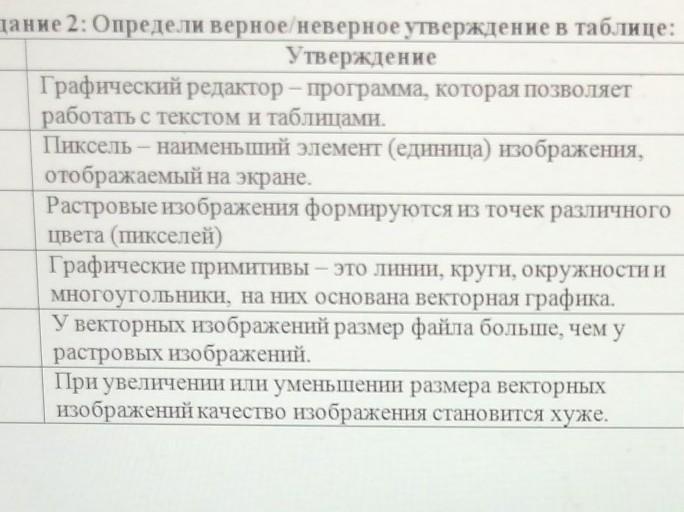 дание 2: Определи верное/неверное утверждение в таблице:

| | Утверждение |
|---|---|
| | Графический редактор – программа, которая позволяет работать с текстом и таблицами. |
| | Пиксель – наименьший элемент (единица) изображения, отображаемый на экране. |
| | Растровые изображения формируются из точек различного цвета (пикселей) |
| | Графические примитивы – это линии, круги, окружности и многоугольники, на них основана векторная графика. |
| | У векторных изображений размер файла больше, чем у растровых изображений. |
| | При увеличении или уменьшении размера векторных изображений качество изображения становится хуже. |